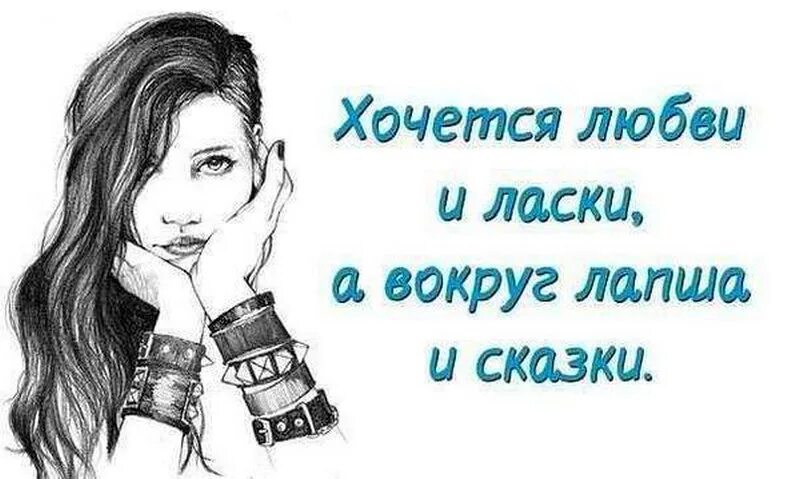 Хочется любви и ласки, а вокруг лапша и сказки.